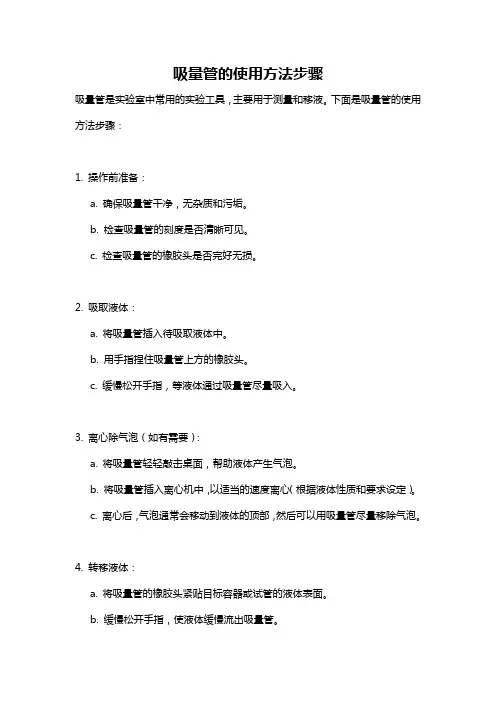 吸量管的使用方法步骤

吸量管是实验室中常用的实验工具，主要用于测量和移液。下面是吸量管的使用方法步骤：

1. 操作前准备：

a. 确保吸量管干净，无杂质和污垢。

b. 检查吸量管的刻度是否清晰可见。

c. 检查吸量管的橡胶头是否完好无损。

2. 吸取液体：

a. 将吸量管插入待吸取液体中。

b. 用手指捏住吸量管上方的橡胶头。

c. 缓慢松开手指，等液体通过吸量管尽量吸入。

3. 离心除气泡（如有需要）：

a. 将吸量管轻轻敲击桌面，帮助液体产生气泡。

b. 将吸量管插入离心机中，以适当的速度离心（根据液体性质和要求设定）。

c. 离心后，气泡通常会移动到液体的顶部，然后可以用吸量管尽量移除气泡。

4. 转移液体：

a. 将吸量管的橡胶头紧贴目标容器或试管的液体表面。

b. 缓慢松开手指，使液体缓慢流出吸量管。